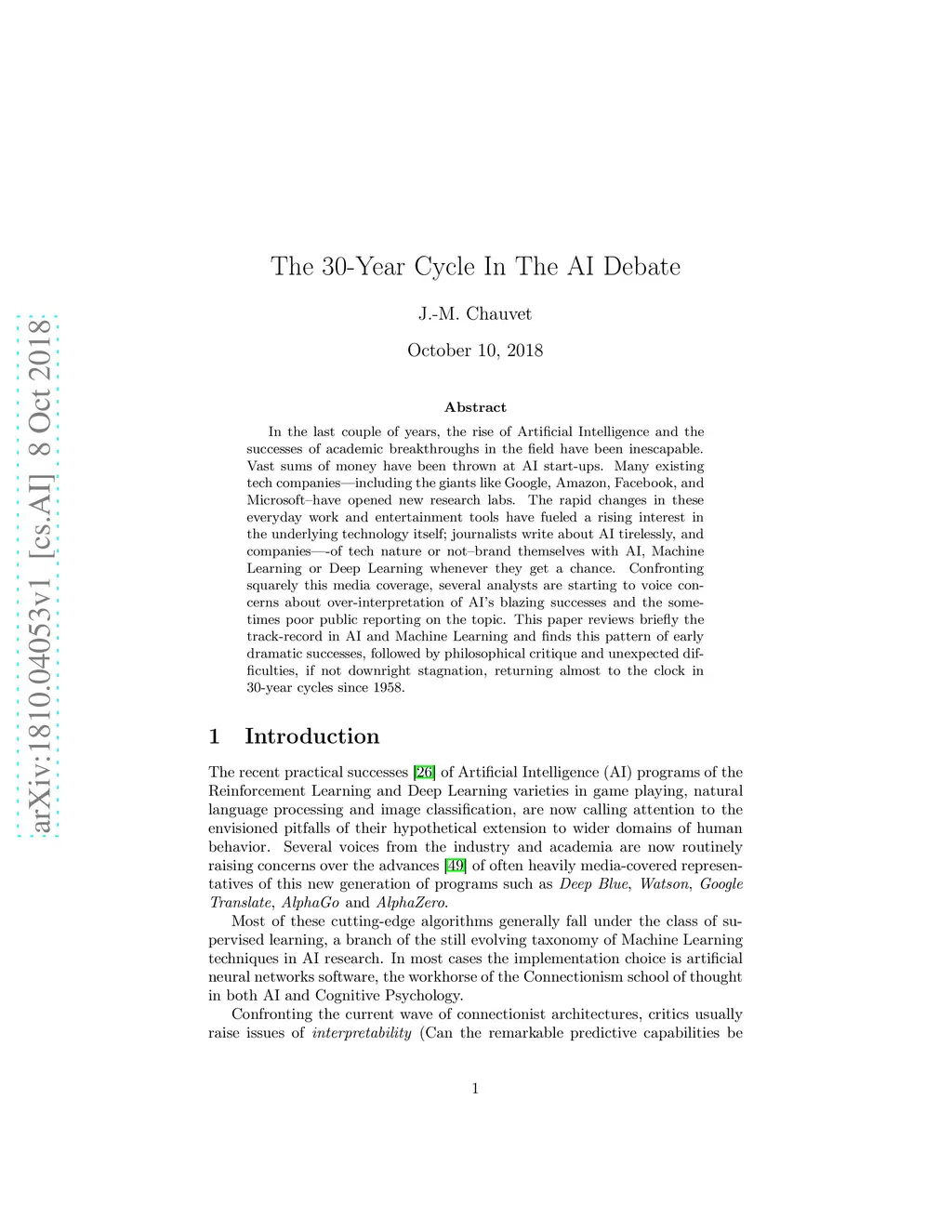 arXiv:1810.04053v1 [cs.AI] 8 Oct 2018

The 30-Year Cycle In The AI Debate

J.-M. Chauvet

October 10, 2018

Abstract

In the last couple of years, the rise of Artificial Intelligence and the successes of academic breakthroughs in the field have been inescapable. Vast sums of money have been thrown at AI start-ups. Many existing tech companies—including the giants like Google, Amazon, Facebook, and Microsoft–have opened new research labs. The rapid changes in these everyday work and entertainment tools have fueled a rising interest in the underlying technology itself; journalists write about AI tirelessly, and companies—-of tech nature or not–brand themselves with AI, Machine Learning or Deep Learning whenever they get a chance. Confronting squarely this media coverage, several analysts are starting to voice concerns about over-interpretation of AI's blazing successes and the sometimes poor public reporting on the topic. This paper reviews briefly the track-record in AI and Machine Learning and finds this pattern of early dramatic successes, followed by philosophical critique and unexpected difficulties, if not downright stagnation, returning almost to the clock in 30-year cycles since 1958.

1 Introduction

The recent practical successes [26] of Artificial Intelligence (AI) programs of the Reinforcement Learning and Deep Learning varieties in game playing, natural language processing and image classification, are now calling attention to the envisioned pitfalls of their hypothetical extension to wider domains of human behavior. Several voices from the industry and academia are now routinely raising concerns over the advances [49] of often heavily media-covered representatives of this new generation of programs such as Deep Blue, Watson, Google Translate, AlphaGo and AlphaZero.

Most of these cutting-edge algorithms generally fall under the class of supervised learning, a branch of the still evolving taxonomy of Machine Learning techniques in AI research. In most cases the implementation choice is artificial neural networks software, the workhorse of the Connectionism school of thought in both AI and Cognitive Psychology.

Confronting the current wave of connectionist architectures, critics usually raise issues of interpretability (Can the remarkable predictive capabilities be

1